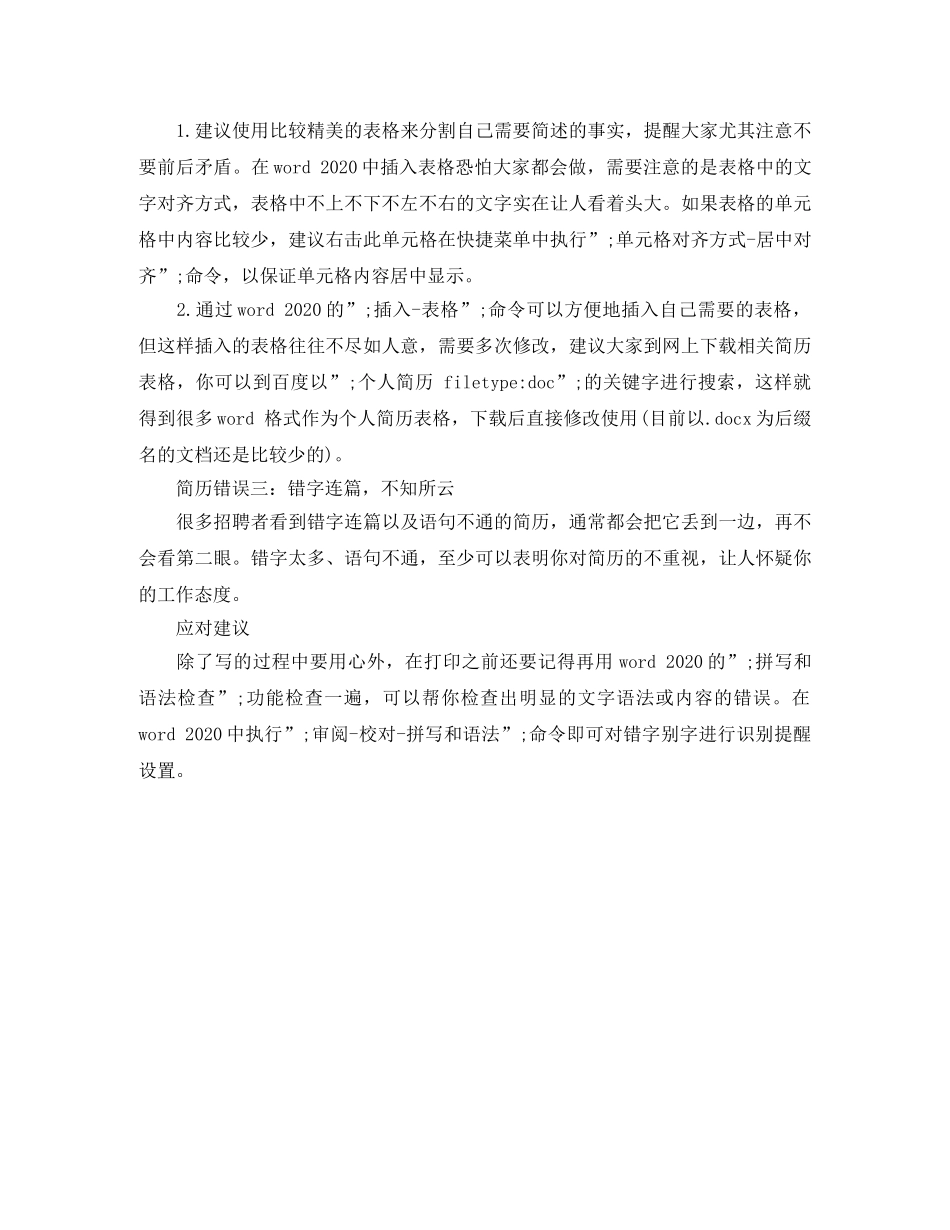 1.建议使用比较精美的表格来分割自己需要简述的事实，提醒大家尤其注意不要前后矛盾。在word 2020中插入表格恐怕大家都会做，需要注意的是表格中的文字对齐方式，表格中不上不下不左不右的文字实在让人看着头大。如果表格的单元格中内容比较少，建议右击此单元格在快捷菜单中执行”;单元格对齐方式-居中对齐”;命令，以保证单元格内容居中显示。

2.通过word 2020的”;插入-表格”;命令可以方便地插入自己需要的表格，但这样插入的表格往往不尽如人意，需要多次修改，建议大家到网上下载相关简历表格，你可以到百度以”;个人简历 filetype:doc”;的关键字进行搜索，这样就得到很多word 格式作为个人简历表格，下载后直接修改使用(目前以.docx为后缀名的文档还是比较少的)。

简历错误三：错字连篇，不知所云

很多招聘者看到错字连篇以及语句不通的简历，通常都会把它丢到一边，再不会看第二眼。错字太多、语句不通，至少可以表明你对简历的不重视，让人怀疑你的工作态度。

应对建议

除了写的过程中要用心外，在打印之前还要记得再用word 2020的”;拼写和语法检查”;功能检查一遍，可以帮你检查出明显的文字语法或内容的错误。在word 2020中执行”;审阅-校对-拼写和语法”;命令即可对错字别字进行识别提醒设置。